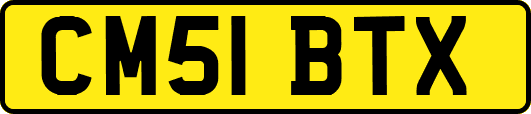 CM51 BTX